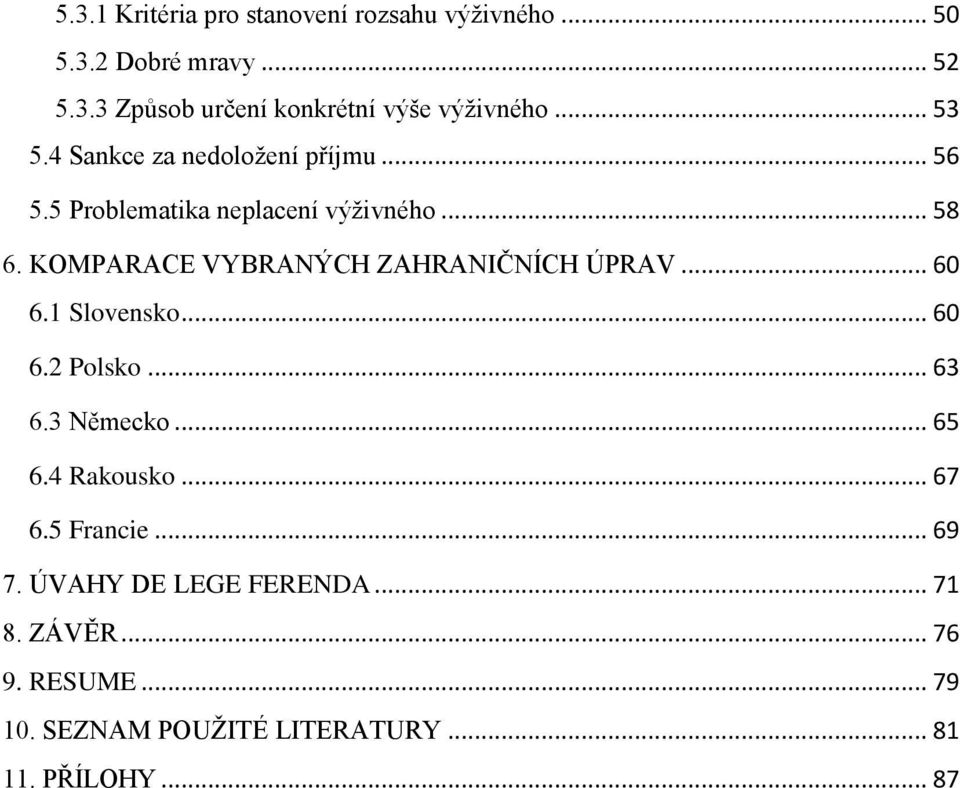 5.3.1 Kritéria pro stanovení rozsahu výživného ... 50

5.3.2 Dobré mravy ... 52

5.3.3 Způsob určení konkrétní výše výživného ... 53

5.4 Sankce za nedoložení příjmu ... 56

5.5 Problematika neplacení výživného ... 58

6. KOMPARACE VYBRANÝCH ZAHRANIČNÍCH ÚPRAV ... 60

6.1 Slovensko ... 60

6.2 Polsko ... 63

6.3 Německo ... 65

6.4 Rakousko ... 67

6.5 Francie ... 69

7. ÚVAHY DE LEGE FERENDA ... 71

8. ZÁVĚR ... 76

9. RESUME ... 79

10. SEZNAM POUŽITÉ LITERATURY ... 81

11. PŘÍLOHY ... 87